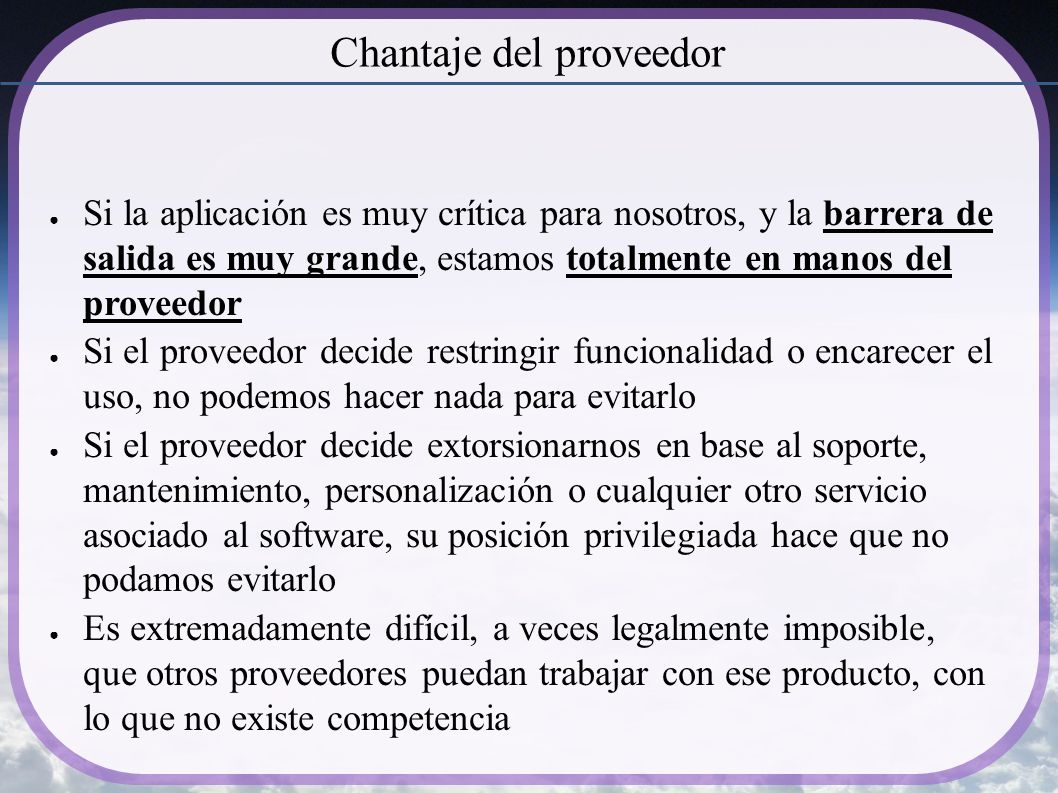 Chantaje del proveedor

● Si la aplicación es muy crítica para nosotros, y la barrera de salida es muy grande, estamos totalmente en manos del proveedor

● Si el proveedor decide restringir funcionalidad o encarecer el uso, no podemos hacer nada para evitarlo

● Si el proveedor decide extorsionarnos en base al soporte, mantenimiento, personalización o cualquier otro servicio asociado al software, su posición privilegiada hace que no podamos evitarlo

● Es extremadamente difícil, a veces legalmente imposible, que otros proveedores puedan trabajar con ese producto, con lo que no existe competencia